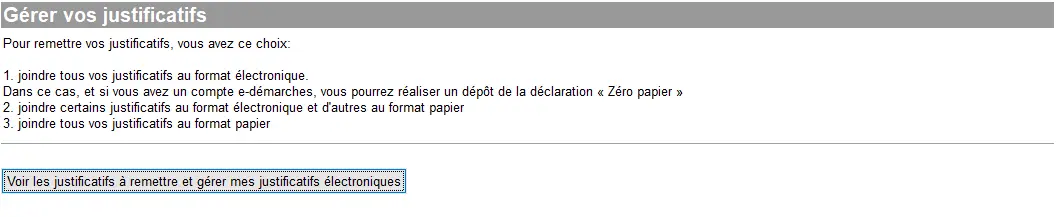 Gérer vos justificatifs

Pour remettre vos justificatifs, vous avez ce choix:

1. joindre tous vos justificatifs au format électronique.
Dans ce cas, et si vous avez un compte e-démarches, vous pourrez réaliser un dépôt de la déclaration « Zéro papier »
2. joindre certains justificatifs au format électronique et d'autres au format papier
3. joindre tous vos justificatifs au format papier

Voir les justificatifs à remettre et gérer mes justificatifs électroniques